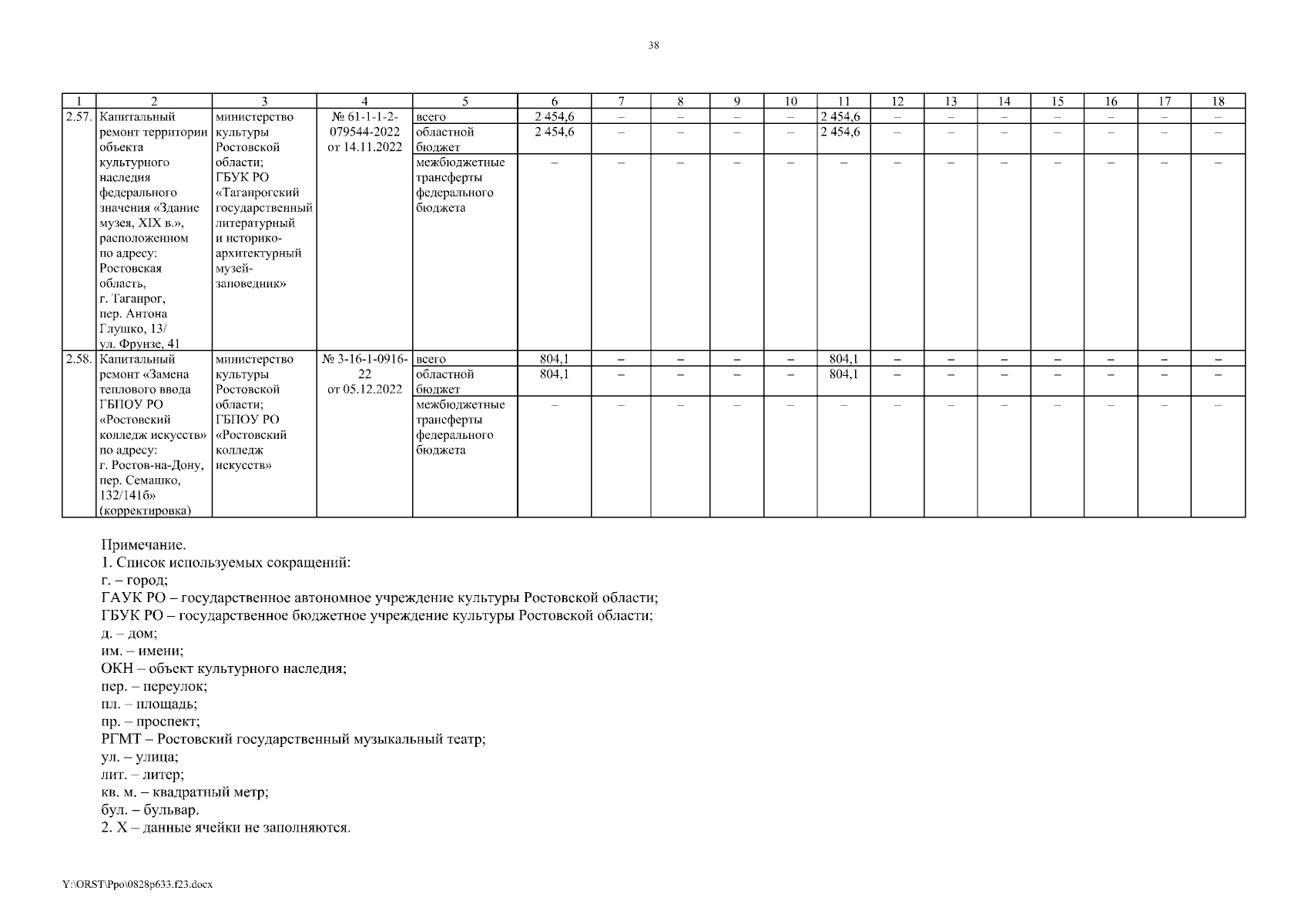 38

| 1 | 2 | 3 | 4 | 5 | 6 | 7 | 8 | 9 | 10 | 11 | 12 | 13 | 14 | 15 | 16 | 17 | 18 |
|---|---|---|---|---|---|---|---|---|---|---|---|---|---|---|---|---|---|
| 2.57. | Капитальный ремонт территории объекта культурного наследия федерального значения «Здание музея, XIX в.», расположенном по адресу: Ростовская область, г. Таганрог, пер. Антона Глушко, 13/ ул. Фрунзе, 41 | министерство культуры Ростовской области; ГБУК РО «Таганрогский государственный литературный и историко-архитектурный музей-заповедник» | № 61-1-1-2-079544-2022 от 14.11.2022 | всего | 2 454,6 | – | – | – | – | 2 454,6 | – | – | – | – | – | – | – |
| | | | | областной бюджет | 2 454,6 | – | – | – | – | 2 454,6 | – | – | – | – | – | – | – |
| | | | | межбюджетные трансферты федерального бюджета | – | – | – | – | – | – | – | – | – | – | – | – | – |
| 2.58. | Капитальный ремонт «Замена теплового ввода ГБПОУ РО «Ростовский колледж искусств» по адресу: г. Ростов-на-Дону, пер. Семашко, 132/141б» (корректировка) | министерство культуры Ростовской области; ГБПОУ РО «Ростовский колледж искусств» | № 3-16-1-0916-22 от 05.12.2022 | всего | 804,1 | – | – | – | – | 804,1 | – | – | – | – | – | – | – |
| | | | | областной бюджет | 804,1 | – | – | – | – | 804,1 | – | – | – | – | – | – | – |
| | | | | межбюджетные трансферты федерального бюджета | – | – | – | – | – | – | – | – | – | – | – | – | – |

Примечание.
1. Список используемых сокращений:
г. – город;
ГАУК РО – государственное автономное учреждение культуры Ростовской области;
ГБУК РО – государственное бюджетное учреждение культуры Ростовской области;
д. – дом;
им. – имени;
ОКН – объект культурного наследия;
пер. – переулок;
пл. – площадь;
пр. – проспект;
РГМТ – Ростовский государственный музыкальный театр;
ул. – улица;
лит. – литер;
кв. м. – квадратный метр;
бул. – бульвар.
2. Х – данные ячейки не заполняются.

Y:\ORST\Ppo\0828p633.f23.docx